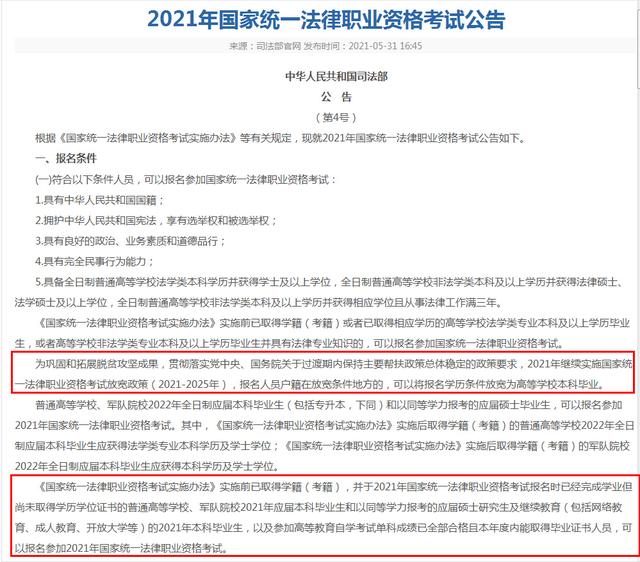 2021年国家统一法律职业资格考试公告

来源：司法部官网 发布时间：2021-05-31 16:45

中华人民共和国司法部

公　告

（第4号）

根据《国家统一法律职业资格考试实施办法》等有关规定，现就2021年国家统一法律职业资格考试公告如下。

一、报名条件

(一)符合以下条件人员，可以报名参加国家统一法律职业资格考试：

1.具有中华人民共和国国籍；

2.拥护中华人民共和国宪法，享有选举权和被选举权；

3.具有良好的政治、业务素质和道德品行；

4.具有完全民事行为能力；

5.具备全日制普通高等学校法学类本科学历并获得学士及以上学位，全日制普通高等学校非法学类本科及以上学历并获得法律硕士、法学硕士及以上学位，全日制普通高等学校非法学类本科及以上学历并获得相应学位且从事法律工作满三年。

《国家统一法律职业资格考试实施办法》实施前已取得学籍（考籍）或者已取得相应学历的高等学校法学类专业本科及以上学历毕业生，或者高等学校非法学类专业本科及以上学历毕业生并具有法律专业知识的，可以报名参加国家统一法律职业资格考试。

为巩固和拓展脱贫攻坚成果，贯彻落实党中央、国务院关于过渡期内保持主要帮扶政策总体稳定的政策要求，2021年继续实施国家统一法律职业资格考试放宽政策（2021-2025年），报名人员户籍在放宽条件地方的，可以将报名学历条件放宽为高等学校本科毕业。

普通高等学校、军队院校2022年全日制应届本科毕业生（包括专升本，下同）和以同等学力报考的应届硕士毕业生，可以报名参加2021年国家统一法律职业资格考试。其中，《国家统一法律职业资格考试实施办法》实施后取得学籍（考籍）的普通高等学校2022年全日制应届本科毕业生应获得法学类专业本科学历及学士学位；《国家统一法律职业资格考试实施办法》实施后取得学籍（考籍）的军队院校2022年全日制应届本科毕业生应获得本科学历及学士学位。

《国家统一法律职业资格考试实施办法》实施前已取得学籍（考籍），并于2021年国家统一法律职业资格考试报名时已经完成学业但尚未取得学历学位证书的普通高等学校、军队院校2021年应届本科毕业生和以同等学力报考的应届硕士研究生及继续教育（包括网络教育、成人教育、开放大学等）的2021年本科毕业生，以及参加高等教育自学考试单科成绩已全部合格且本年度内能取得毕业证书人员，可以报名参加2021年国家统一法律职业资格考试。